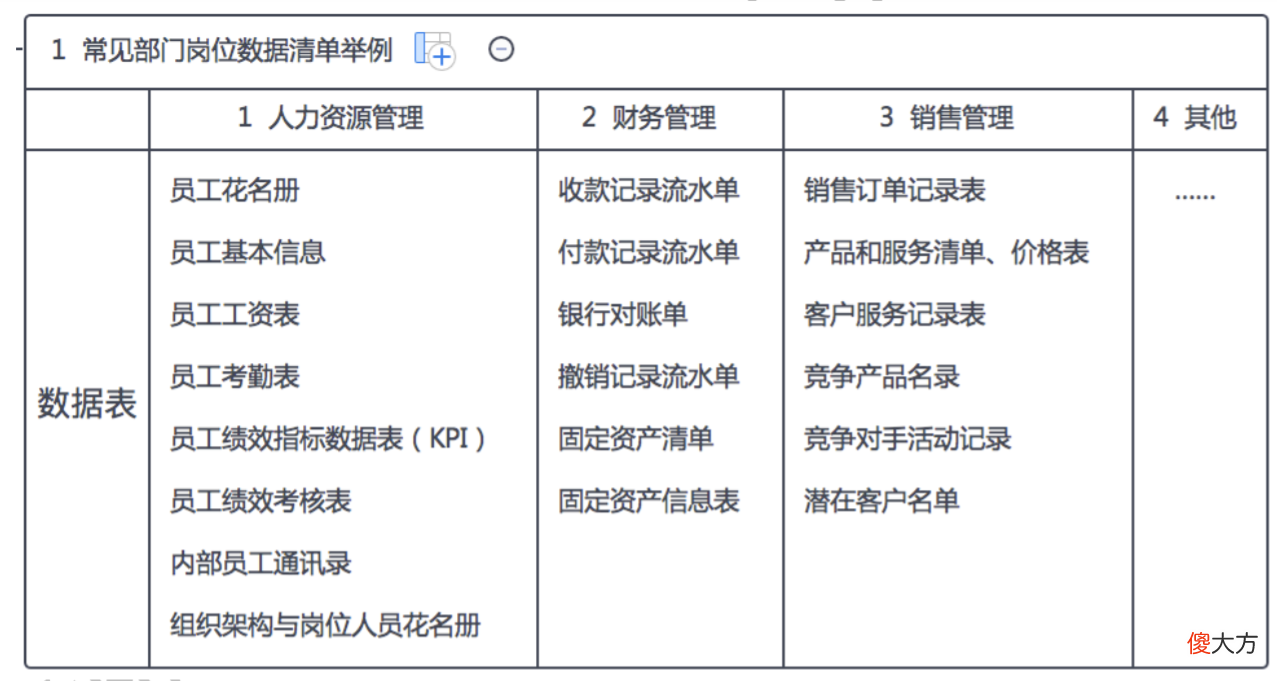 1 常见部门岗位数据清单举例

|  | 1 人力资源管理 | 2 财务管理 | 3 销售管理 | 4 其他 |
|---|---|---|---|---|
| 数据表 | 员工花名册<br>员工基本信息<br>员工工资表<br>员工考勤表<br>员工绩效指标数据表（KPI）<br>员工绩效考核表<br>内部员工通讯录<br>组织架构与岗位人员花名册 | 收款记录流水单<br>付款记录流水单<br>银行对账单<br>撤销记录流水单<br>固定资产清单<br>固定资产信息表 | 销售订单记录表<br>产品和服务清单、价格表<br>客户服务记录表<br>竞争产品名录<br>竞争对手活动记录<br>潜在客户名单 | ...... |

傻大方